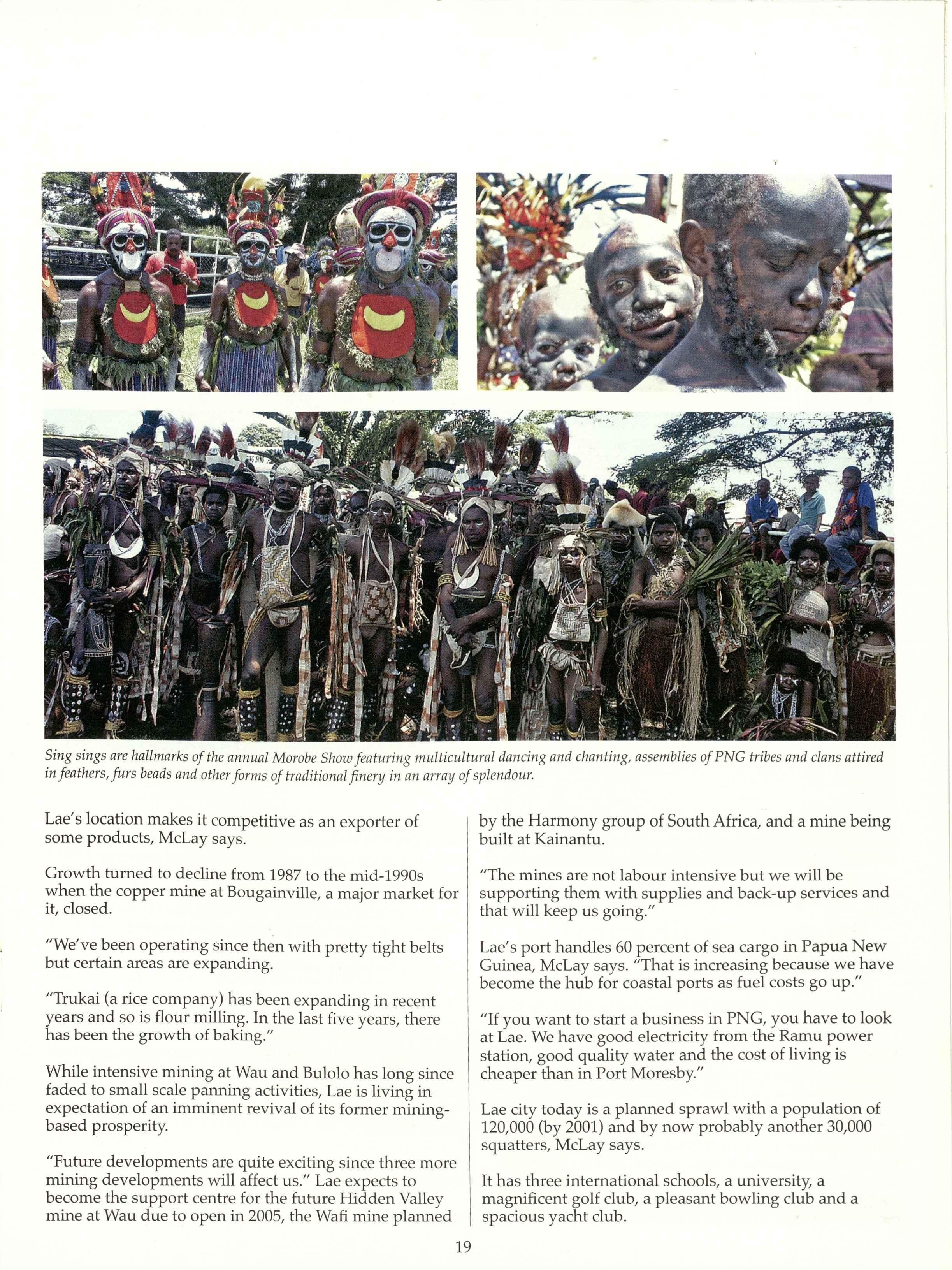 Sing sings are hallmarks of the annual Morobe Show featuring multicultural dancing and chanting, assemblies of PNG tribes and clans attired in feathers, furs beads and other forms of traditional finery in an array of splendour.

Lae's location makes it competitive as an exporter of some products, McLay says.

Growth turned to decline from 1987 to the mid-1990s when the copper mine at Bougainville, a major market for it, closed.

"We've been operating since then with pretty tight belts but certain areas are expanding.

"Trukai (a rice company) has been expanding in recent years and so is flour milling. In the last five years, there has been the growth of baking."

While intensive mining at Wau and Bulolo has long since faded to small scale panning activities, Lae is living in expectation of an imminent revival of its former mining-based prosperity.

"Future developments are quite exciting since three more mining developments will affect us." Lae expects to become the support centre for the future Hidden Valley mine at Wau due to open in 2005, the Wafi mine planned by the Harmony group of South Africa, and a mine being built at Kainantu.

"The mines are not labour intensive but we will be supporting them with supplies and back-up services and that will keep us going."

Lae's port handles 60 percent of sea cargo in Papua New Guinea, McLay says. "That is increasing because we have become the hub for coastal ports as fuel costs go up."

"If you want to start a business in PNG, you have to look at Lae. We have good electricity from the Ramu power station, good quality water and the cost of living is cheaper than in Port Moresby."

Lae city today is a planned sprawl with a population of 120,000 (by 2001) and by now probably another 30,000 squatters, McLay says.

It has three international schools, a university, a magnificent golf club, a pleasant bowling club and a spacious yacht club.

19